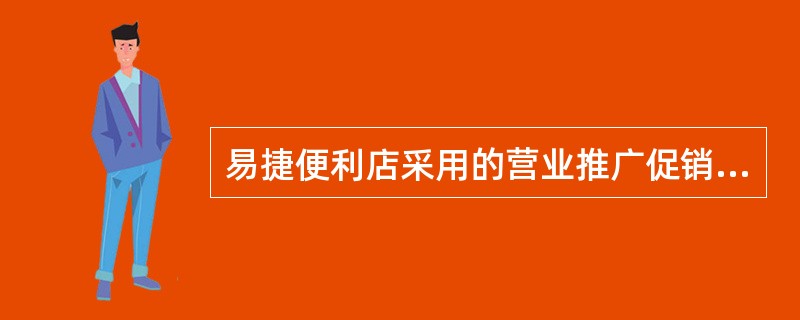 易捷便利店采用的营业推广促销...